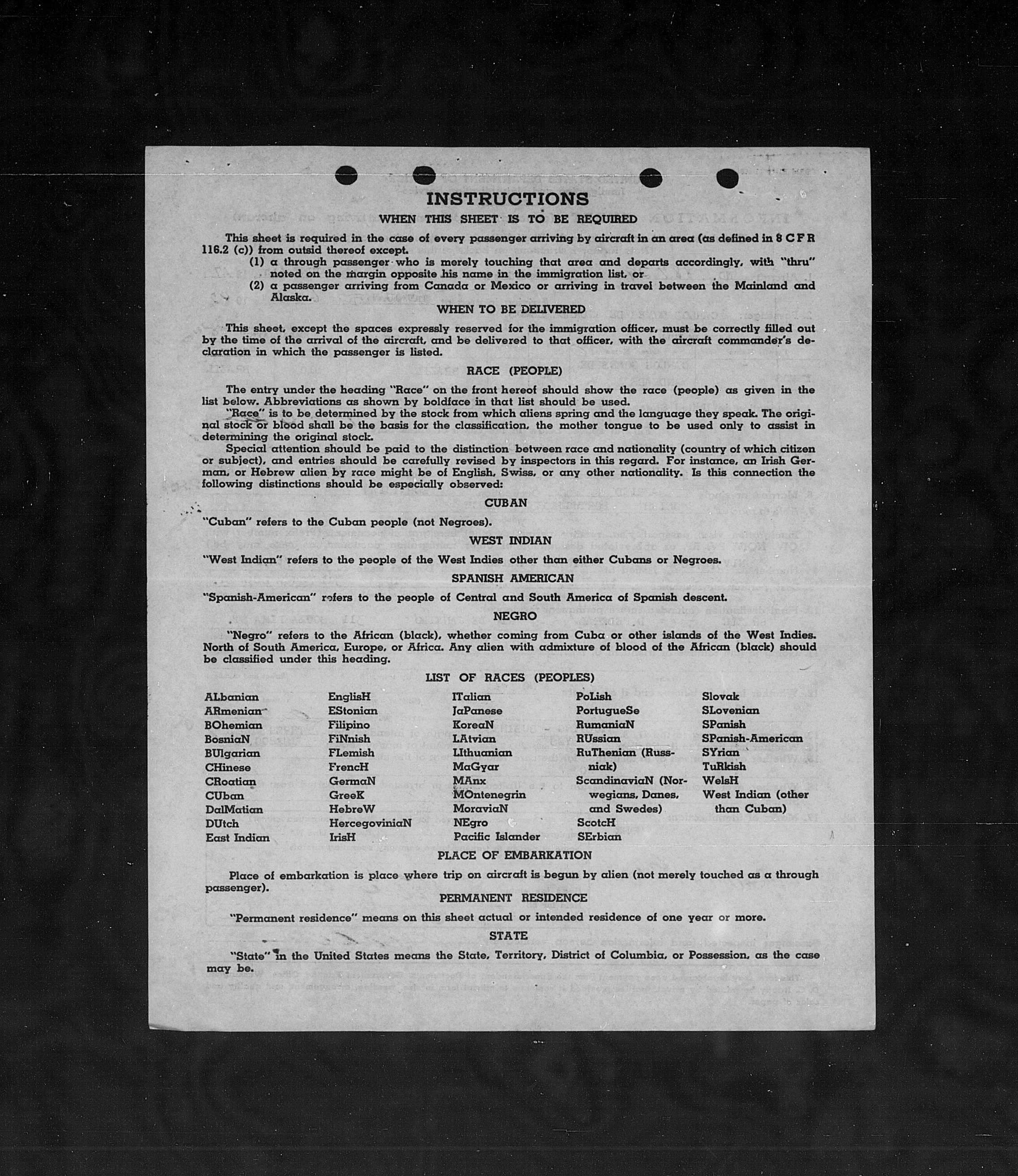 INSTRUCTIONS
WHEN THIS SHEET IS TO BE REQUIRED

This sheet is required in the case of every passenger arriving by aircraft in an area (as defined in 8 C F R 116.2 (c)) from outsid thereof except.
(1) a through passenger who is merely touching that area and departs accordingly, with "thru" noted on the margin opposite his name in the immigration list, or
(2) a passenger arriving from Canada or Mexico or arriving in travel between the Mainland and Alaska.

WHEN TO BE DELIVERED

This sheet, except the spaces expressly reserved for the immigration officer, must be correctly filled out by the time of the arrival of the aircraft, and be delivered to that officer, with the aircraft commander's declaration in which the passenger is listed.

RACE (PEOPLE)

The entry under the heading "Race" on the front hereof should show the race (people) as given in the list below. Abbreviations as shown by boldface in that list should be used.
"Race" is to be determined by the stock from which aliens spring and the language they speak. The original stock or blood shall be the basis for the classification, the mother tongue to be used only to assist in determining the original stock.
Special attention should be paid to the distinction between race and nationality (country of which citizen or subject), and entries should be carefully revised by inspectors in this regard. For instance, an Irish German, or Hebrew alien by race might be of English, Swiss, or any other nationality. Is this connection the following distinctions should be especially observed:

CUBAN

"Cuban" refers to the Cuban people (not Negroes).

WEST INDIAN

"West Indian" refers to the people of the West Indies other than either Cubans or Negroes.

SPANISH AMERICAN

"Spanish-American" refers to the people of Central and South America of Spanish descent.

NEGRO

"Negro" refers to the African (black), whether coming from Cuba or other islands of the West Indies. North of South America, Europe, or Africa. Any alien with admixture of blood of the African (black) should be classified under this heading.

LIST OF RACES (PEOPLES)

ALbanian
ARmenian
BOhemian
BosniaN
BUlgarian
CHinese
CRoatian
CUban
DalMatian
DUtch
East Indian

EnglisH
EStonian
Filipino
FiNnish
FLemish
FrencH
GermaN
GreeK
HebreW
HercegoviniaN
IrisH

ITalian
JaPanese
KoreaN
LAtvian
LIthuanian
MaGyar
MAnx
MOntenegrin
MoraviaN
NEgro
Pacific Islander

PoLish
PortugueSe
RumaniaN
RUssian
RuThenian (Russniak)
ScandinaviaN (Norwegians, Danes, and Swedes)
ScotcH
SErbian

Slovak
SLovenian
SPanish
SPanish-American
SYrian
TuRkish
WelsH
West Indian (other than Cuban)

PLACE OF EMBARKATION

Place of embarkation is place where trip on aircraft is begun by alien (not merely touched as a through passenger).

PERMANENT RESIDENCE

"Permanent residence" means on this sheet actual or intended residence of one year or more.

STATE

"State" in the United States means the State, Territory, District of Columbia, or Possession, as the case may be.